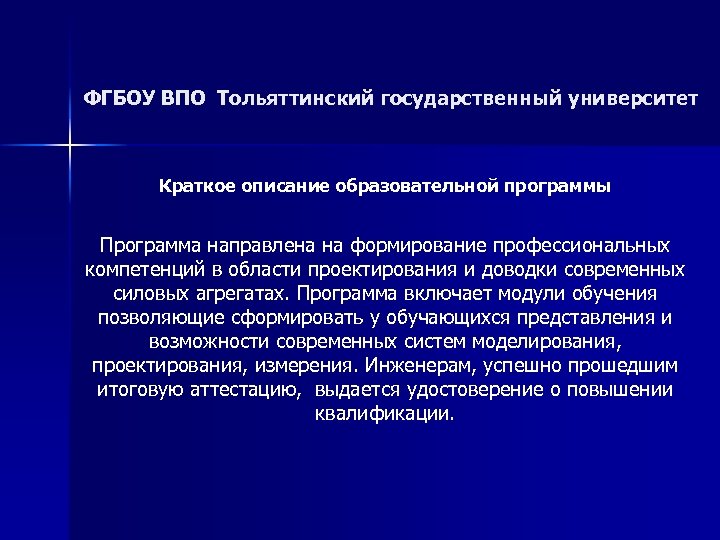 ФГБОУ ВПО  Тольяттинский государственный университет

Краткое описание образовательной программы

Программа направлена на формирование профессиональных компетенций в области проектирования и доводки современных силовых агрегатах. Программа включает модули обучения позволяющие сформировать у обучающихся представления и возможности современных систем моделирования, проектирования, измерения. Инженерам, успешно прошедшим итоговую аттестацию,  выдается удостоверение о повышении квалификации.